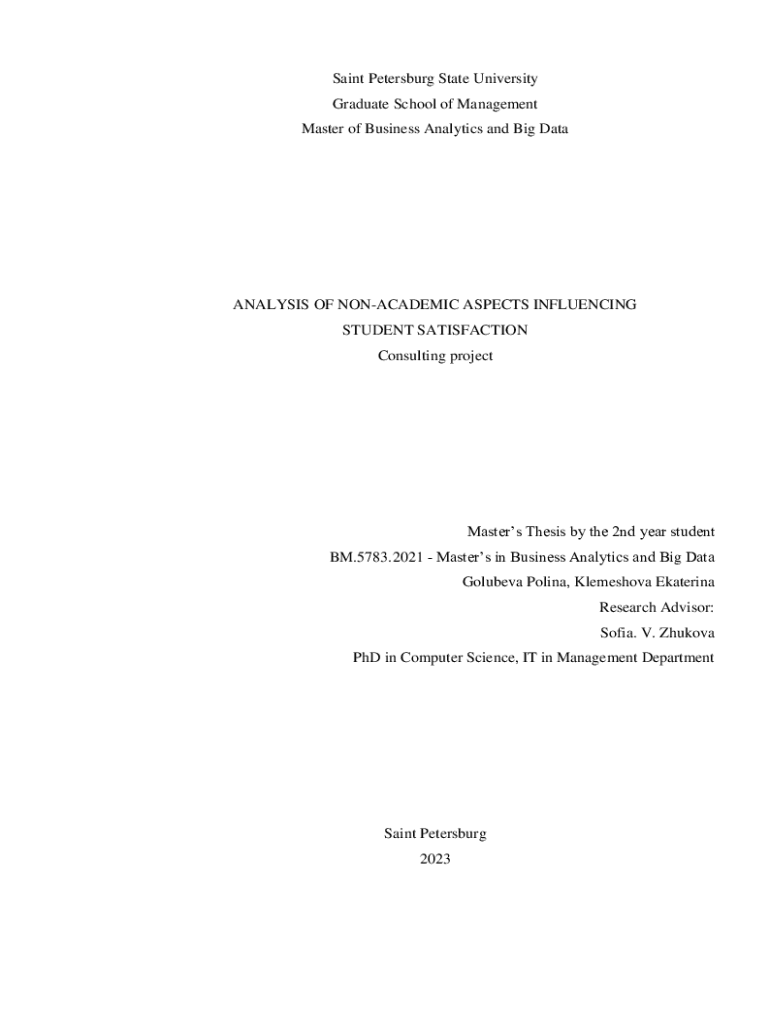 Saint Petersburg State University
Graduate School of Management
Master of Business Analytics and Big Data

ANALYSIS OF NON-ACADEMIC ASPECTS INFLUENCING
STUDENT SATISFACTION
Consulting project

Master's Thesis by the 2nd year student
BM.5783.2021 - Master's in Business Analytics and Big Data
Golubeva Polina, Klemeshova Ekaterina
Research Advisor:
Sofia. V. Zhukova
PhD in Computer Science, IT in Management Department

Saint Petersburg
2023